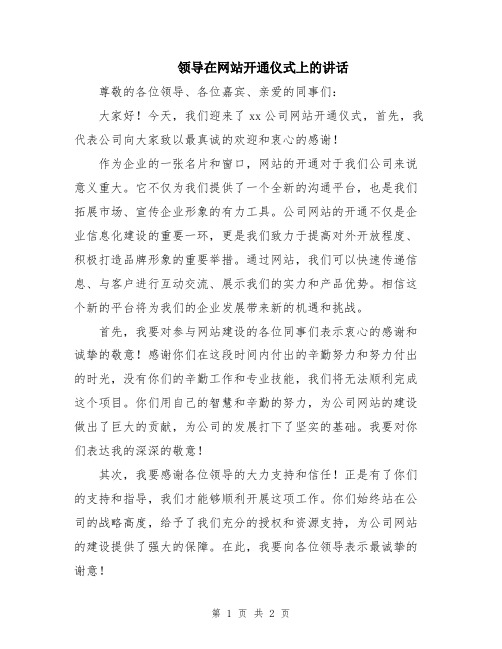 领导在网站开通仪式上的讲话

尊敬的各位领导、各位嘉宾、亲爱的同事们：

大家好！今天，我们迎来了 xx 公司网站开通仪式，首先，我代表公司向大家致以最真诚的欢迎和衷心的感谢！

作为企业的一张名片和窗口，网站的开通对于我们公司来说意义重大。它不仅为我们提供了一个全新的沟通平台，也是我们拓展市场、宣传企业形象的有力工具。公司网站的开通不仅是企业信息化建设的重要一环，更是我们致力于提高对外开放程度、积极打造品牌形象的重要举措。通过网站，我们可以快速传递信息、与客户进行互动交流、展示我们的实力和产品优势。相信这个新的平台将为我们的企业发展带来新的机遇和挑战。

首先，我要对参与网站建设的各位同事们表示衷心的感谢和诚挚的敬意！感谢你们在这段时间内付出的辛勤努力和努力付出的时光，没有你们的辛勤工作和专业技能，我们将无法顺利完成这个项目。你们用自己的智慧和辛勤的努力，为公司网站的建设做出了巨大的贡献，为公司的发展打下了坚实的基础。我要对你们表达我的深深的敬意！

其次，我要感谢各位领导的大力支持和信任！正是有了你们的支持和指导，我们才能够顺利开展这项工作。你们始终站在公司的战略高度，给予了我们充分的授权和资源支持，为公司网站的建设提供了强大的保障。在此，我要向各位领导表示最诚挚的谢意！

第 1 页 共 2 页